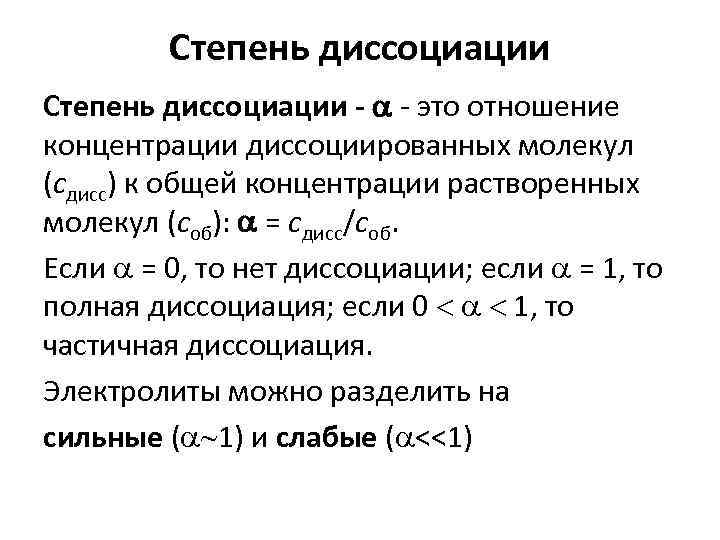 Степень диссоциации

Степень диссоциации - $\alpha$ - это отношение концентрации диссоциированных молекул ($c_{дисс}$) к общей концентрации растворенных молекул ($c_{об}$): $\alpha = c_{дисс}/c_{об}$.

Если $\alpha = 0$, то нет диссоциации; если $\alpha = 1$, то полная диссоциация; если $0 < \alpha < 1$, то частичная диссоциация.

Электролиты можно разделить на

сильные ($\alpha \sim 1$) и слабые ($\alpha << 1$)